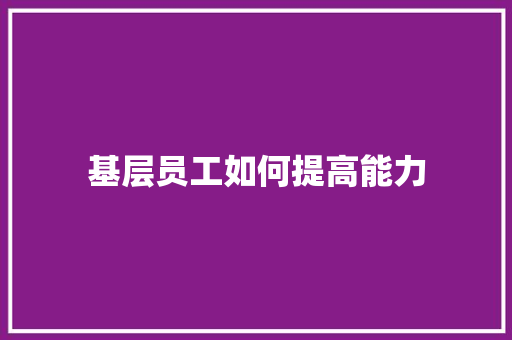 基层员工如何提高能力